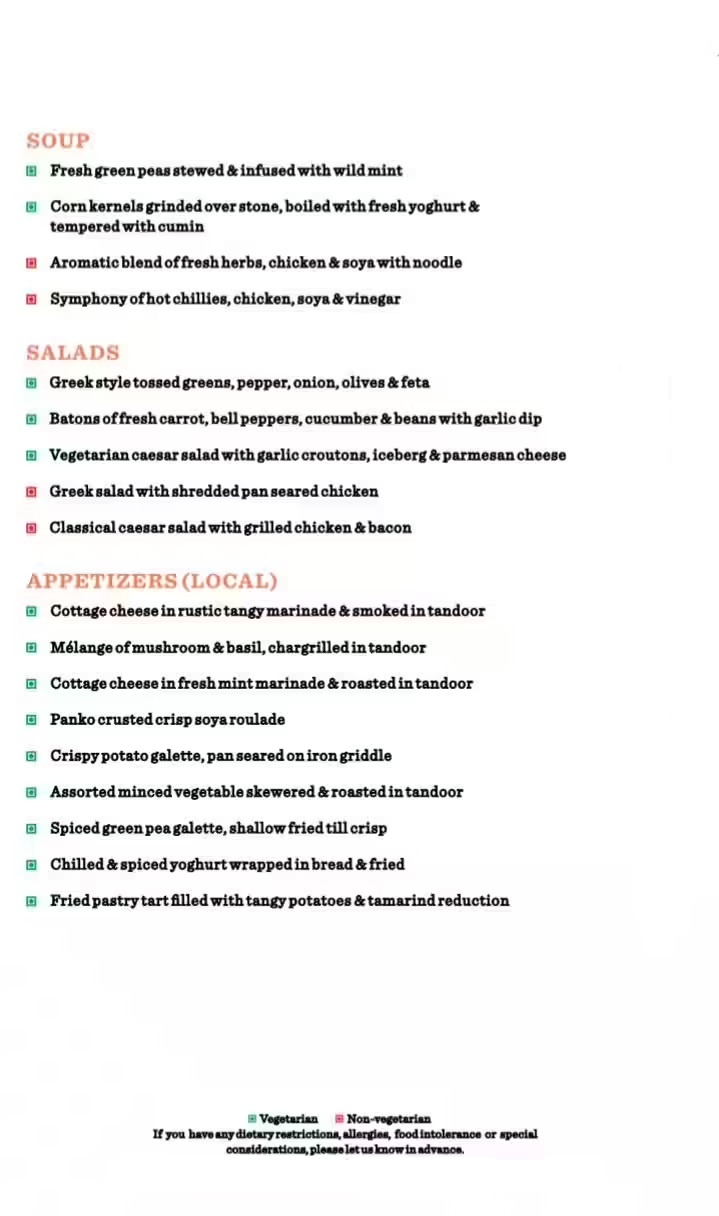 SOUP

Fresh green peas stewed & infused with wild mint

Corn kernels grinded over stone, boiled with fresh yoghurt & tempered with cumin

Aromatic blend of fresh herbs, chicken & soya with noodle

Symphony of hot chillies, chicken, soya & vinegar

SALADS

Greek style tossed greens, pepper, onion, olives & feta

Batons of fresh carrot, bell peppers, cucumber & beans with garlic dip

Vegetarian caesar salad with garlic croutons, iceberg & parmesan cheese

Greek salad with shredded pan seared chicken

Classical caesar salad with grilled chicken & bacon

APPETIZERS (LOCAL)

Cottage cheese in rustic tangy marinade & smoked in tandoor

Mélange of mushroom & basil, chargrilled in tandoor

Cottage cheese in fresh mint marinade & roasted in tandoor

Panko crusted crisp soya roulade

Crispy potato galette, pan seared on iron griddle

Assorted minced vegetable skewered & roasted in tandoor

Spiced green pea galette, shallow fried till crisp

Chilled & spiced yoghurt wrapped in bread & fried

Fried pastry tart filled with tangy potatoes & tamarind reduction

Vegetarian Non-vegetarian
If you have any dietary restrictions, allergies, food intolerance or special considerations, please let us know in advance.